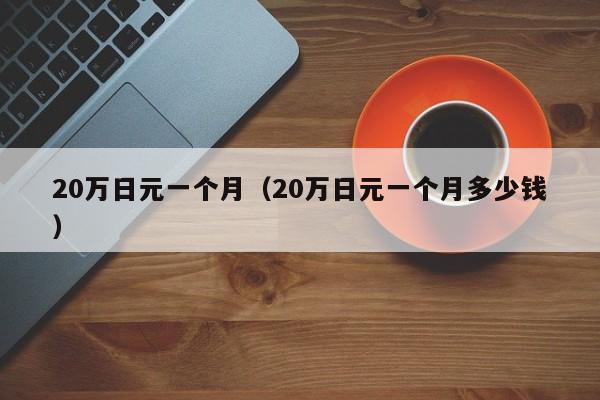 20万日元一个月（20万日元一个月多少钱）